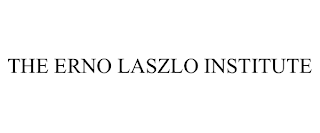 THE ERNO LASZLO INSTITUTE